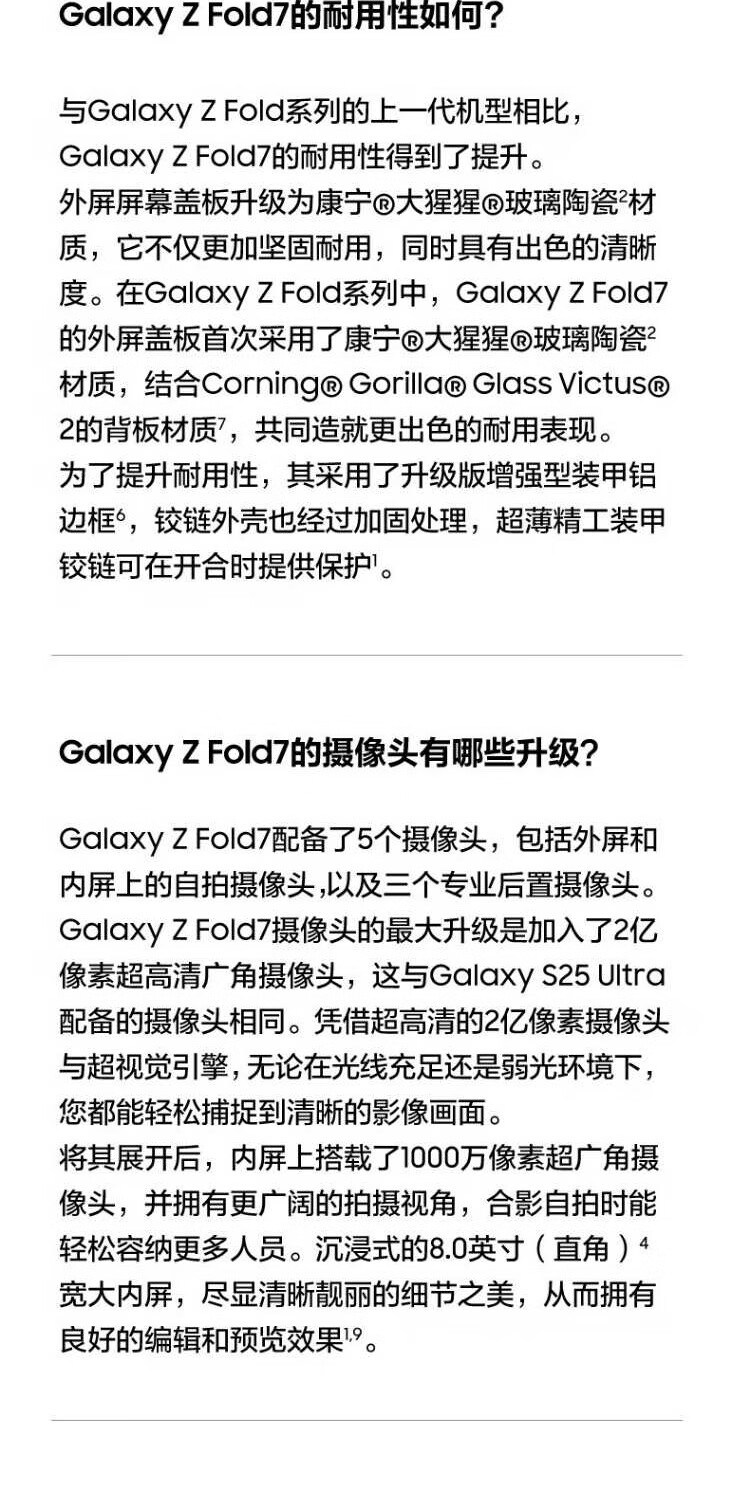 Galaxy Z Fold7的耐用性如何?

与Galaxy Z Fold系列的上一代机型相比,Galaxy Z Fold7的耐用性得到了提升。
外屏屏幕盖板升级为康宁®大猩猩®玻璃陶瓷$^{2}$材质,它不仅更加坚固耐用,同时具有出色的清晰度。在Galaxy Z Fold系列中,Galaxy Z Fold7的外屏盖板首次采用了康宁®大猩猩®玻璃陶瓷$^{2}$材质,结合Corning® Gorilla® Glass Victus® 2的背板材质$^{7}$,共同造就更出色的耐用表现。
为了提升耐用性,其采用了升级版增强型装甲铝边框$^{6}$,铰链外壳也经过加固处理,超薄精工装甲铰链可在开合时提供保护$^{1}$。

Galaxy Z Fold7的摄像头有哪些升级?

Galaxy Z Fold7配备了5个摄像头,包括外屏和内屏上的自拍摄像头,以及三个专业后置摄像头。
Galaxy Z Fold7摄像头的最大升级是加入了2亿像素超高清广角摄像头,这与Galaxy S25 Ultra配备的摄像头相同。凭借超高清的2亿像素摄像头与超视觉引擎,无论在光线充足还是弱光环境下,您都能轻松捕捉到清晰的影像画面。
将其展开后,内屏上搭载了1000万像素超广角摄像头,并拥有更广阔的拍摄视角,合影自拍时能轻松容纳更多人员。沉浸式的8.0英寸(直角)$^{4}$宽大内屏,尽显清晰靓丽的细节之美,从而拥有良好的编辑和预览效果$^{1,9}$。